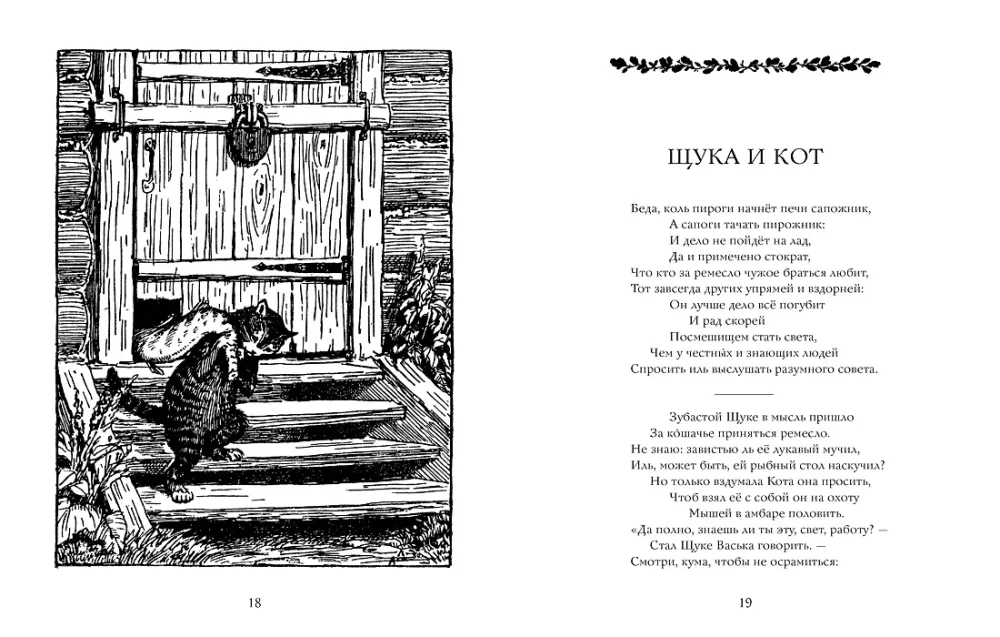 18

ЩУКА И КОТ

Беда, коль пироги начнёт печи сапожник,
А сапоги тачать пирожник:
И дело не пойдёт на лад,
Да и примечено стократ,
Что кто за ремесло чужое браться любит,
Тот завсегда других упрямей и вздорней:
Он лучше дело всё погубит
И рад скорей
Посмешищем стать света,
Чем у честных и знающих людей
Спросить иль выслушать разумного совета.

Зубастой Щуке в мысль пришло
За ко́шачье приняться ремесло.
Не знаю: завистью ль её лукавый мучил,
Иль, может быть, ей рыбный стол наскучил?
Но только вздумала Кота она просить,
Чтоб взял её с собой он на охоту
Мышей в амбаре половить.
«Да полно, знаешь ли ты эту, свет, работу? —
Стал Щуке Васька говорить. —
Смотри, кума, чтобы не осрамиться:

19